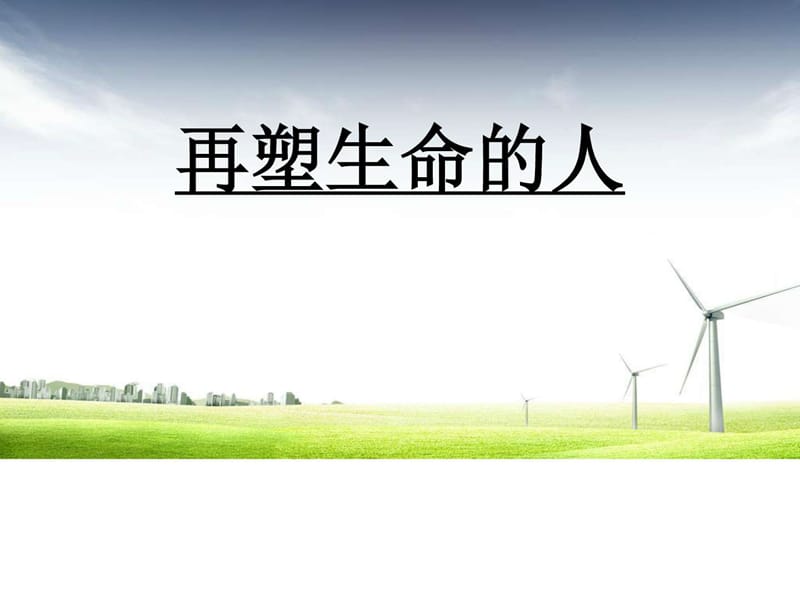 再塑生命的人